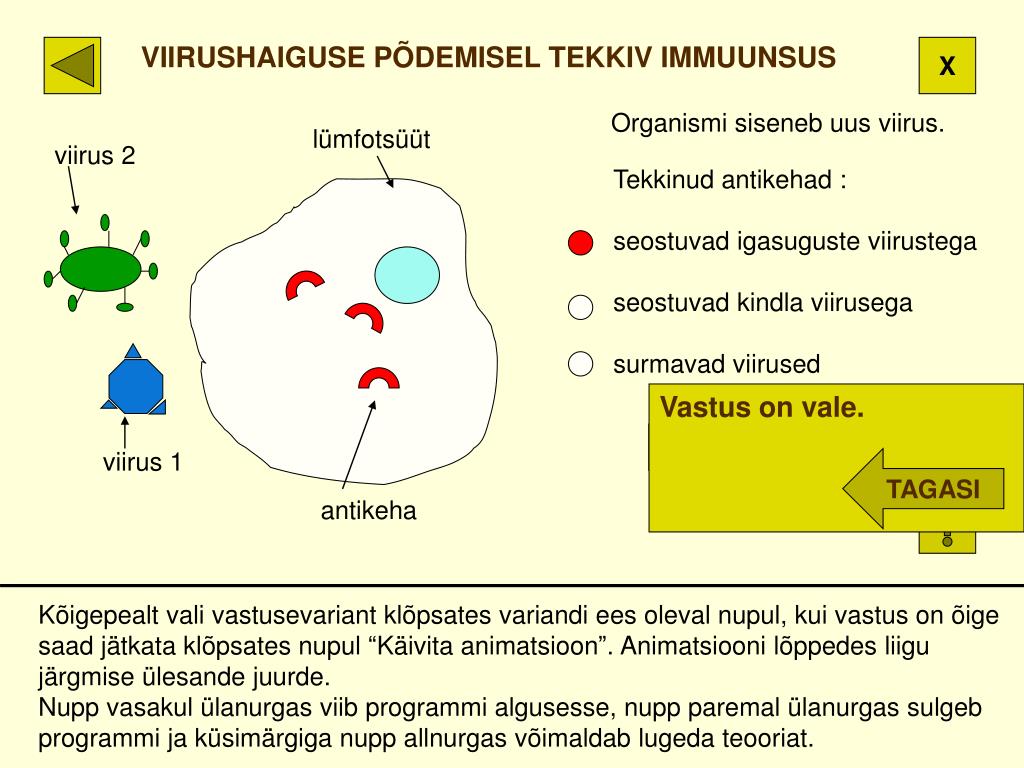 VIIRUSHAIGUSE PÕDEMISEL TEKKIV IMMUUNSUS

X

viirus 2

lümfotsüüt

viirus 1

antikeha

Organismi siseneb uus viirus.

Tekkinud antikehad :

seostuvad igasuguste viirustega

seostuvad kindla viirusega

surmavad viirused

Vastus on vale.

TAGASI

Kõigepealt vali vastusevariant klõpsates variandi ees oleval nupul, kui vastus on õige saad jätkata klõpsates nupul “Käivita animatsioon”. Animatsiooni lõppedes liigu järgmise ülesande juurde.
Nupp vasakul ülanurgas viib programmi algusesse, nupp paremal ülanurgas sulgeb programmi ja küsimärgiga nupp allnurgas võimaldab lugeda teooriat.